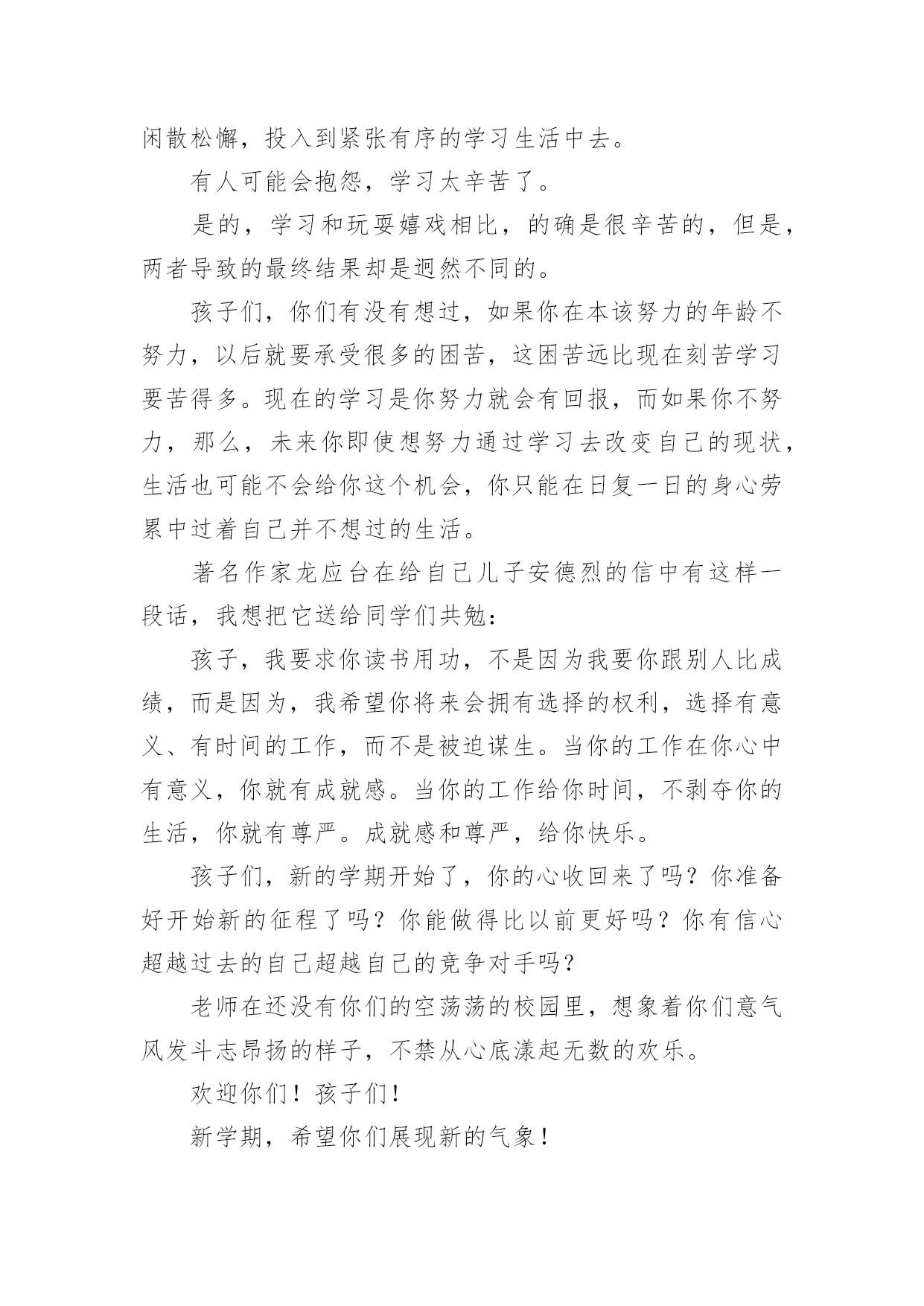 闲散松懈，投入到紧张有序的学习生活中去。

有人可能会抱怨，学习太辛苦了。

是的，学习和玩耍嬉戏相比，的确是很辛苦的，但是，两者导致的最终结果却是迥然不同的。

孩子们，你们有没有想过，如果你在本该努力的年龄不努力，以后就要承受很多的困苦，这困苦远比现在刻苦学习要苦得多。现在的学习是你努力就会有回报，而如果你不努力，那么，未来你即使想努力通过学习去改变自己的现状，生活也可能不会给你这个机会，你只能在日复一日的身心劳累中过着自己并不想过的生活。

著名作家龙应台在给自己儿子安德烈的信中有这样一段话，我想把它送给同学们共勉：

孩子，我要求你读书用功，不是因为我要你跟别人比成绩，而是因为，我希望你将来会拥有选择的权利，选择有意义、有时间的工作，而不是被迫谋生。当你的工作在你心中有意义，你就有成就感。当你的工作给你时间，不剥夺你的生活，你就有尊严。成就感和尊严，给你快乐。

孩子们，新的学期开始了，你的心收回来了吗？你准备好开始新的征程了吗？你能做得比以前更好吗？你有信心超越过去的自己超越自己的竞争对手吗？

老师在还没有你们的空荡荡的校园里，想象着你们意气风发斗志昂扬的样子，不禁从心底漾起无数的欢乐。

欢迎你们！孩子们！

新学期，希望你们展现新的气象！